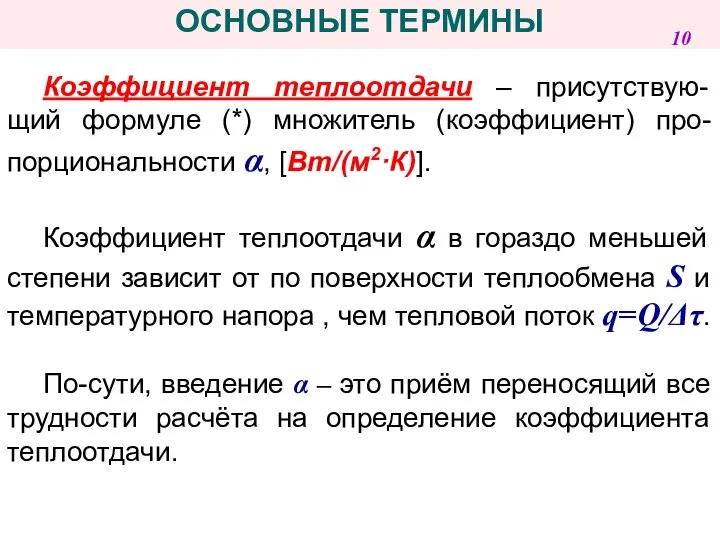 ОСНОВНЫЕ ТЕРМИНЫ

10

Коэффициент теплоотдачи – присутствующий формуле (*) множитель (коэффициент) пропорциональности $\alpha$, [Вт/(м$^2$·К)].

Коэффициент теплоотдачи $\alpha$ в гораздо меньшей степени зависит от по поверхности теплообмена $S$ и температурного напора , чем тепловой поток $q=Q/\Delta\tau$.

По-сути, введение $\alpha$ – это приём переносящий все трудности расчёта на определение коэффициента теплоотдачи.